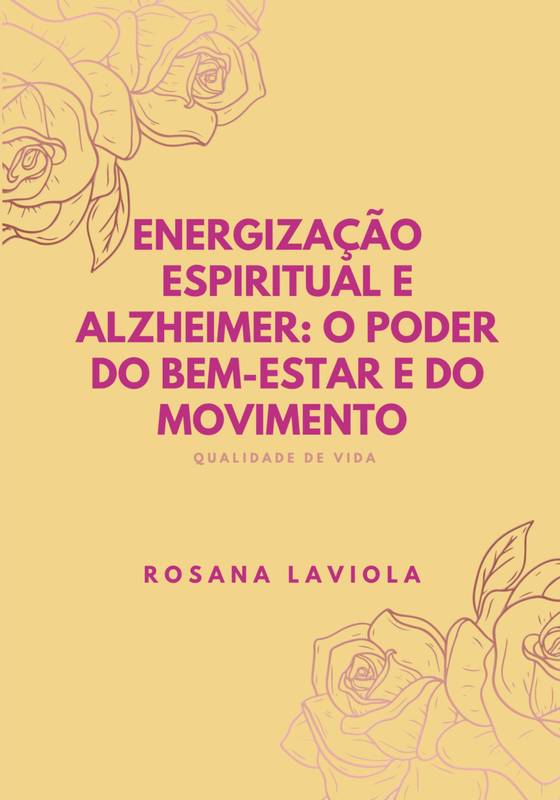 ENERGIZAÇÃO ESPIRITUAL E ALZHEIMER: O PODER DO BEM-ESTAR E DO MOVIMENTO

QUALIDADE DE VIDA

ROSANA LAVIOLA